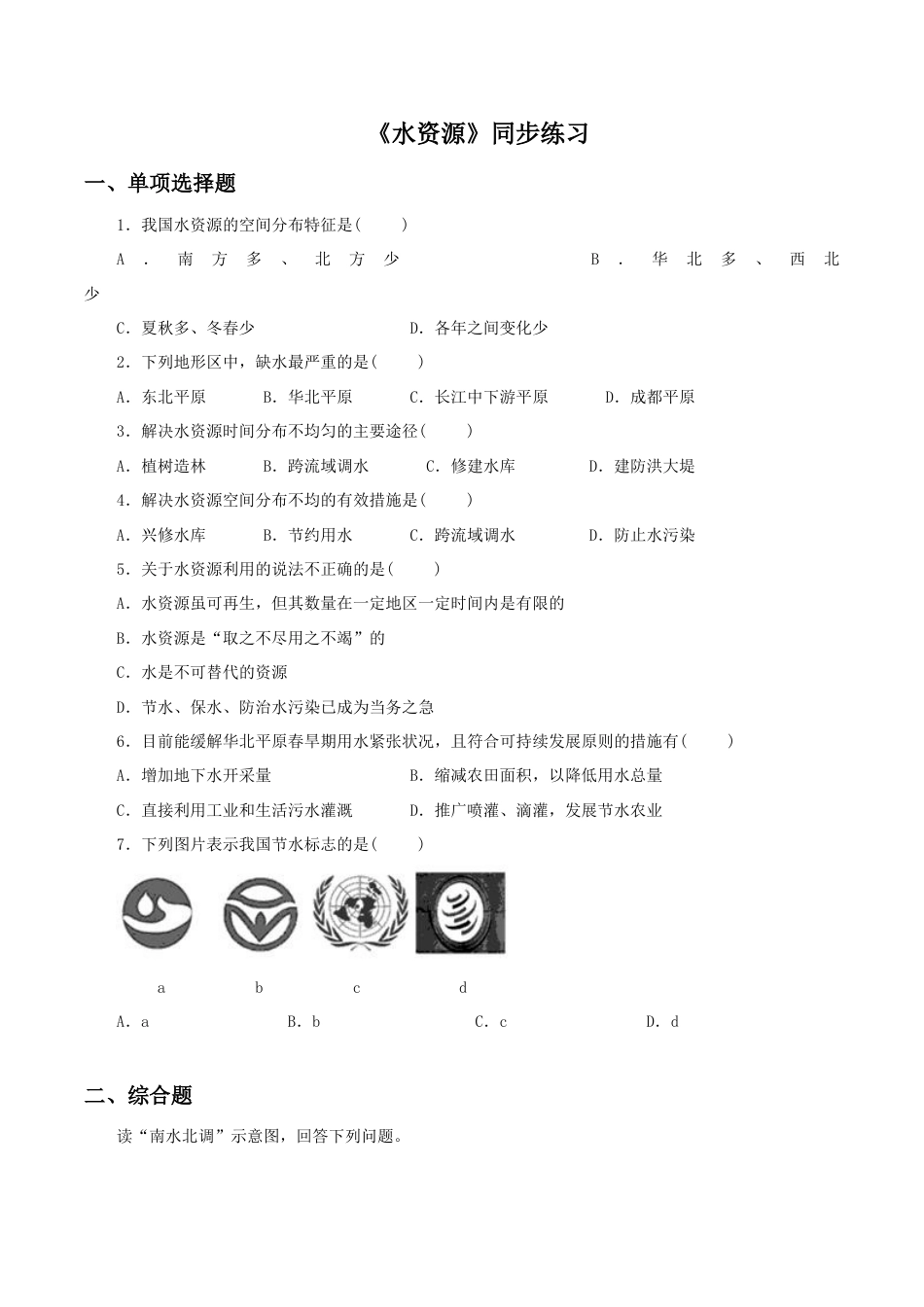 《水资源》同步练习

一、单项选择题

1．我国水资源的空间分布特征是(　　)

A．南方多、北方少　　　　　　B．华北多、西北少

C．夏秋多、冬春少　　　　　　D．各年之间变化少

2．下列地形区中，缺水最严重的是(　　)

A．东北平原　　B．华北平原　　C．长江中下游平原　　D．成都平原

3．解决水资源时间分布不均匀的主要途径(　　)

A．植树造林　　B．跨流域调水　　C．修建水库　　D．建防洪大堤

4．解决水资源空间分布不均的有效措施是(　　)

A．兴修水库　　B．节约用水　　C．跨流域调水　　D．防止水污染

5．关于水资源利用的说法不正确的是(　　)

A．水资源虽可再生，但其数量在一定地区一定时间内是有限的

B．水资源是“取之不尽用之不竭”的

C．水是不可替代的资源

D．节水、保水、防治水污染已成为当务之急

6．目前能缓解华北平原春旱期用水紧张状况，且符合可持续发展原则的措施有(　　)

A．增加地下水开采量　　　　　　B．缩减农田面积，以降低用水总量

C．直接利用工业和生活污水灌溉　　D．推广喷灌、滴灌，发展节水农业

7．下列图片表示我国节水标志的是(　　)

a　　b　　c　　d

A．a　　B．b　　C．c　　D．d

二、综合题

读“南水北调”示意图，回答下列问题。